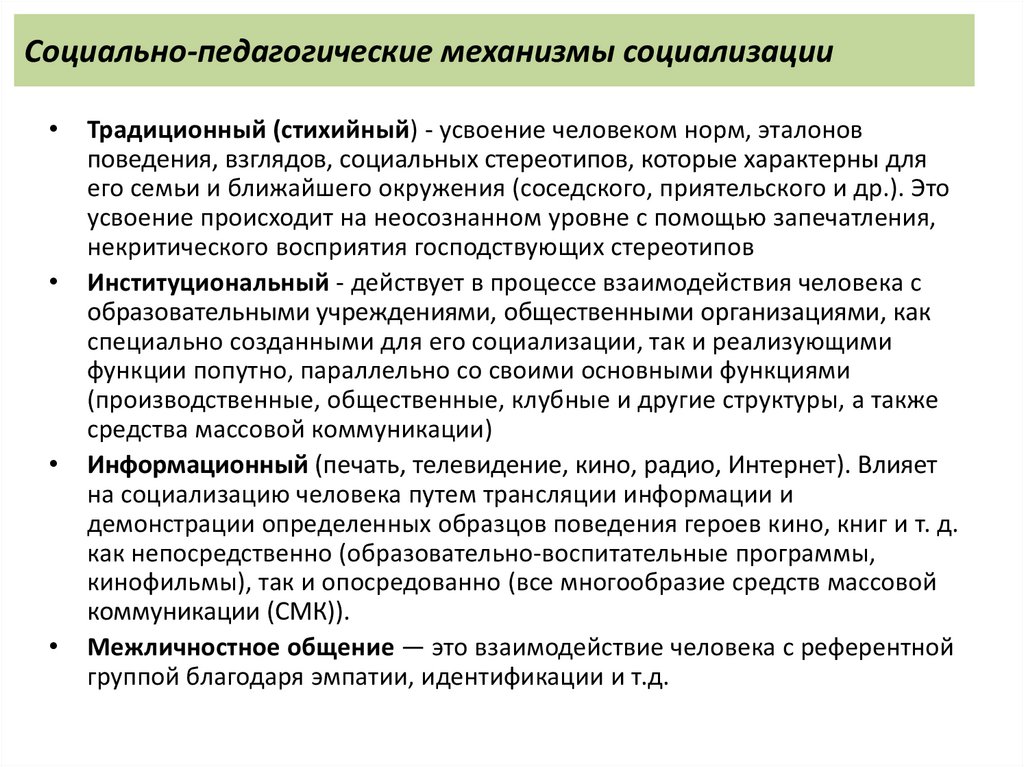 Социально-педагогические механизмы социализации

• Традиционный (стихийный) - усвоение человеком норм, эталонов поведения, взглядов, социальных стереотипов, которые характерны для его семьи и ближайшего окружения (соседского, приятельского и др.). Это усвоение происходит на неосознанном уровне с помощью запечатления, некритического восприятия господствующих стереотипов

• Институциональный - действует в процессе взаимодействия человека с образовательными учреждениями, общественными организациями, как специально созданными для его социализации, так и реализующими функции попутно, параллельно со своими основными функциями (производственные, общественные, клубные и другие структуры, а также средства массовой коммуникации)

• Информационный (печать, телевидение, кино, радио, Интернет). Влияет на социализацию человека путем трансляции информации и демонстрации определенных образцов поведения героев кино, книг и т. д. как непосредственно (образовательно-воспитательные программы, кинофильмы), так и опосредованно (все многообразие средств массовой коммуникации (СМК)).

• Межличностное общение — это взаимодействие человека с референтной группой благодаря эмпатии, идентификации и т.д.